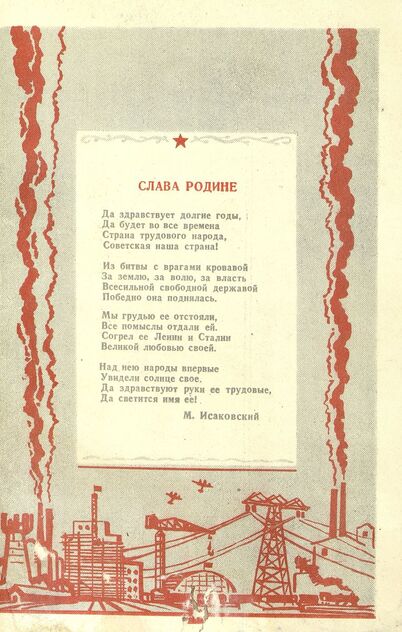 СЛАВА РОДИНЕ

Да здравствует долгие годы,
Да будет во все времена
Страна трудового народа,
Советская наша страна!

Из битвы с врагами кровавой
За землю, за волю, за власть
Всесильной свободной державой
Победно она поднялась.

Мы грудью ее отстояли,
Все помыслы отдали ей.
Согрел ее Ленин и Сталин
Великой любовью своей.

Над нею народы впервые
Увидели солнце свое.
Да здравствуют руки ее трудовые,
Да светится имя ее!

М. Исаковский